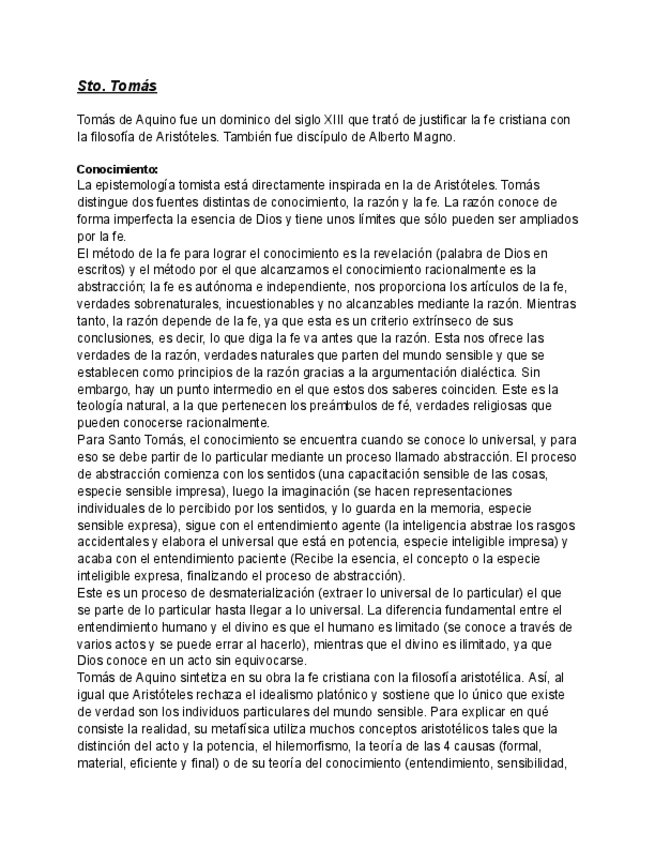 Sto. Tomás

Tomás de Aquino fue un dominico del siglo XIII que trató de justificar la fe cristiana con la filosofía de Aristóteles. También fue discípulo de Alberto Magno.

Conocimiento:
La epistemología tomista está directamente inspirada en la de Aristóteles. Tomás distingue dos fuentes distintas de conocimiento, la razón y la fe. La razón conoce de forma imperfecta la esencia de Dios y tiene unos límites que sólo pueden ser ampliados por la fe.
El método de la fe para lograr el conocimiento es la revelación (palabra de Dios en escritos) y el método por el que alcanzamos el conocimiento racionalmente es la abstracción; la fe es autónoma e independiente, nos proporciona los artículos de la fe, verdades sobrenaturales, incuestionables y no alcanzables mediante la razón. Mientras tanto, la razón depende de la fe, ya que esta es un criterio extrínseco de sus conclusiones, es decir, lo que diga la fe va antes que la razón. Esta nos ofrece las verdades de la razón, verdades naturales que parten del mundo sensible y que se establecen como principios de la razón gracias a la argumentación dialéctica. Sin embargo, hay un punto intermedio en el que estos dos saberes coinciden. Este es la teología natural, a la que pertenecen los preámbulos de fé, verdades religiosas que pueden conocerse racionalmente.
Para Santo Tomás, el conocimiento se encuentra cuando se conoce lo universal, y para eso se debe partir de lo particular mediante un proceso llamado abstracción. El proceso de abstracción comienza con los sentidos (una capacitación sensible de las cosas, especie sensible impresa), luego la imaginación (se hacen representaciones individuales de lo percibido por los sentidos, y lo guarda en la memoria, especie sensible expresa), sigue con el entendimiento agente (la inteligencia abstrae los rasgos accidentales y elabora el universal que está en potencia, especie inteligible impresa) y acaba con el entendimiento paciente (Recibe la esencia, el concepto o la especie inteligible expresa, finalizando el proceso de abstracción).
Este es un proceso de desmaterialización (extraer lo universal de lo particular) el que se parte de lo particular hasta llegar a lo universal. La diferencia fundamental entre el entendimiento humano y el divino es que el humano es limitado (se conoce a través de varios actos y se puede errar al hacerlo), mientras que el divino es ilimitado, ya que Dios conoce en un acto sin equivocarse.
Tomás de Aquino sintetiza en su obra la fe cristiana con la filosofía aristotélica. Así, al igual que Aristóteles rechaza el idealismo platónico y sostiene que lo único que existe de verdad son los individuos particulares del mundo sensible. Para explicar en qué consiste la realidad, su metafísica utiliza muchos conceptos aristotélicos tales que la distinción del acto y la potencia, el hilemorfismo, la teoría de las 4 causas (formal, material, eficiente y final) o de su teoría del conocimiento (entendimiento, sensibilidad,